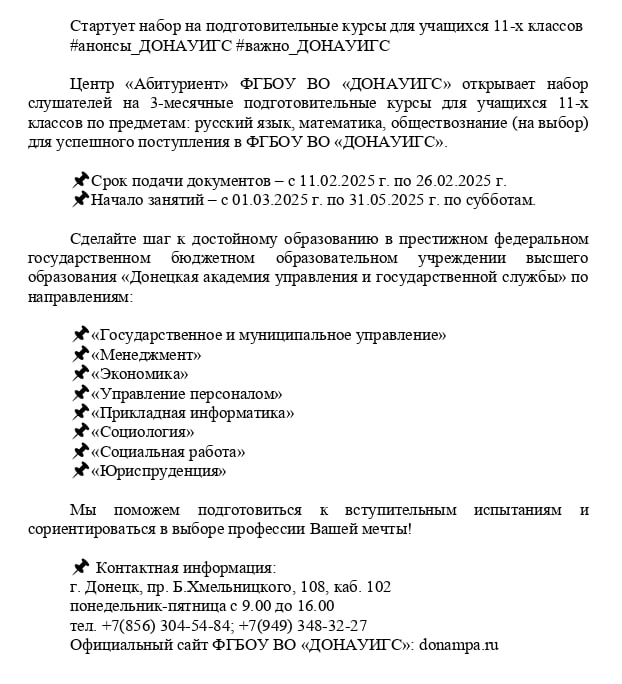 Стартует набор на подготовительные курсы для учащихся 11-х классов
#анонсы_ДОНАУИГС #важно_ДОНАУИГС

Центр «Абитуриент» ФГБОУ ВО «ДОНАУИГС» открывает набор слушателей на 3-месячные подготовительные курсы для учащихся 11-х классов по предметам: русский язык, математика, обществознание (на выбор) для успешного поступления в ФГБОУ ВО «ДОНАУИГС».

📌Срок подачи документов – с 11.02.2025 г. по 26.02.2025 г.
📌Начало занятий – с 01.03.2025 г. по 31.05.2025 г. по субботам.

Сделайте шаг к достойному образованию в престижном федеральном государственном бюджетном образовательном учреждении высшего образования «Донецкая академия управления и государственной службы» по направлениям:

📌«Государственное и муниципальное управление»
📌«Менеджмент»
📌«Экономика»
📌«Управление персоналом»
📌«Прикладная информатика»
📌«Социология»
📌«Социальная работа»
📌«Юриспруденция»

Мы поможем подготовиться к вступительным испытаниям и сориентироваться в выборе профессии Вашей мечты!

📌 Контактная информация:
г. Донецк, пр. Б.Хмельницкого, 108, каб. 102
понедельник-пятница с 9.00 до 16.00
тел. +7(856) 304-54-84; +7(949) 348-32-27
Официальный сайт ФГБОУ ВО «ДОНАУИГС»: donampa.ru